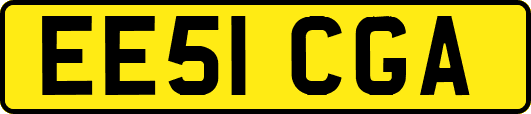 EE51 CGA